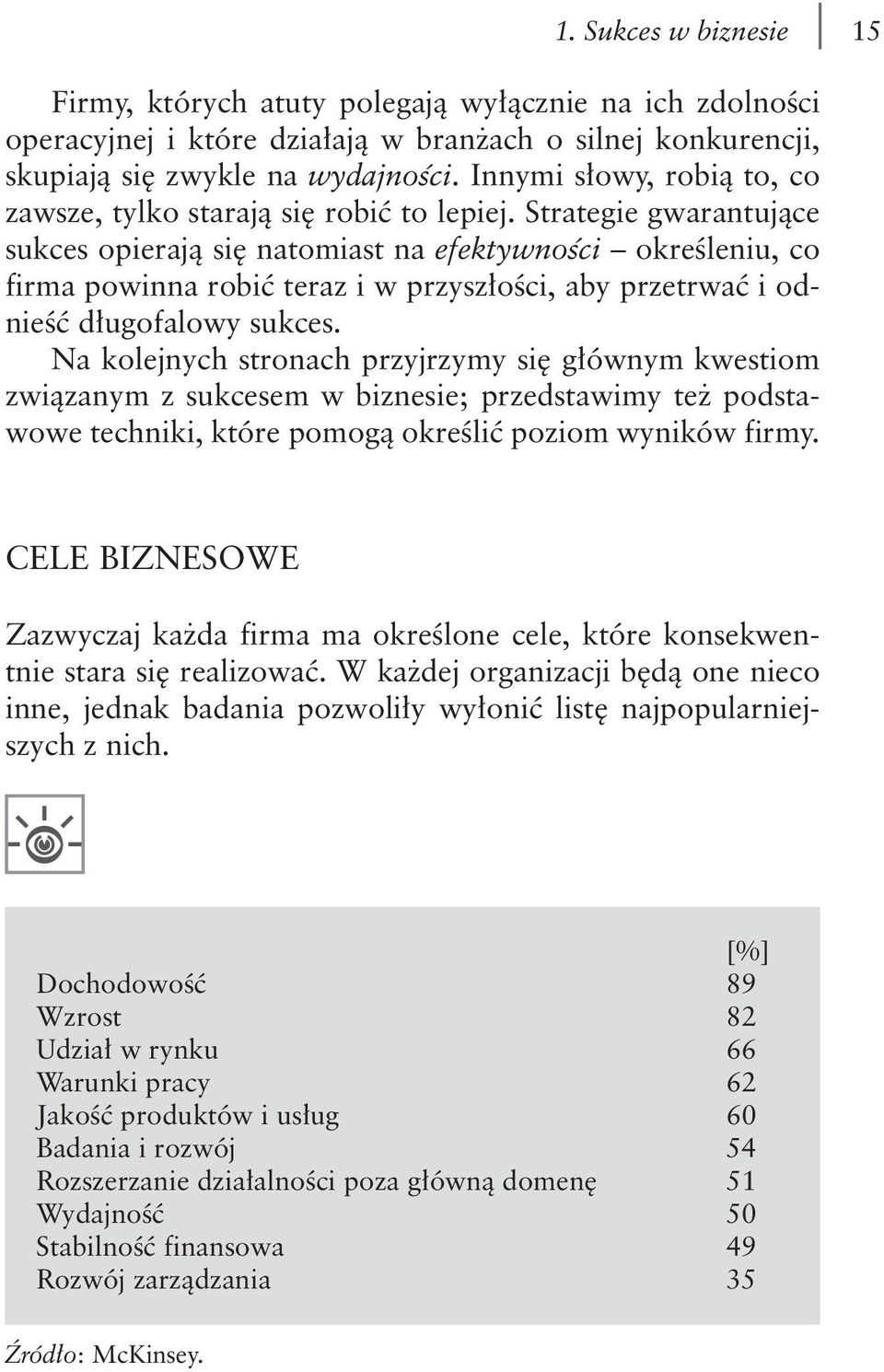 1. Sukces w biznesie 15

Firmy, których atuty polegają wyłącznie na ich zdolności operacyjnej i które działają w branżach o silnej konkurencji, skupiają się zwykle na wydajności. Innymi słowy, robią to, co zawsze, tylko starają się robić to lepiej. Strategie gwarantujące sukces opierają się natomiast na efektywności – określeniu, co firma powinna robić teraz i w przyszłości, aby przetrwać i odnieść długofalowy sukces.

Na kolejnych stronach przyjrzymy się głównym kwestiom związanym z sukcesem w biznesie; przedstawimy też podstawowe techniki, które pomogą określić poziom wyników firmy.

CELE BIZNESOWE

Zazwyczaj każda firma ma określone cele, które konsekwentnie stara się realizować. W każdej organizacji będą one nieco inne, jednak badania pozwoliły wyłonić listę najpopularniejszych z nich.

| | [%] |
|---|---|
| Dochodowość | 89 |
| Wzrost | 82 |
| Udział w rynku | 66 |
| Warunki pracy | 62 |
| Jakość produktów i usług | 60 |
| Badania i rozwój | 54 |
| Rozszerzanie działalności poza główną domenę | 51 |
| Wydajność | 50 |
| Stabilność finansowa | 49 |
| Rozwój zarządzania | 35 |

Źródło: McKinsey.